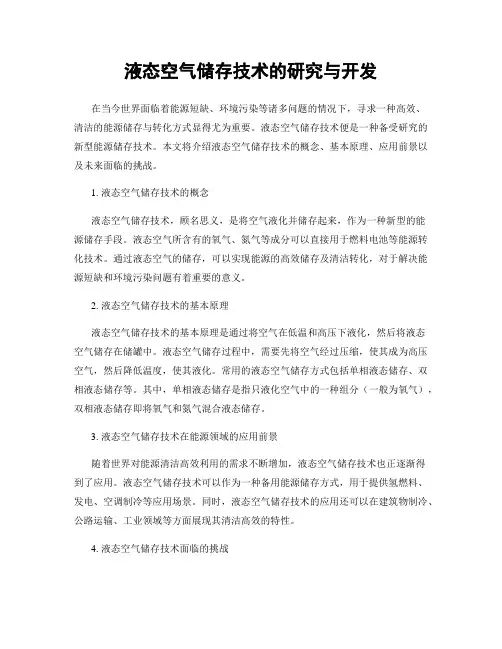 液态空气储存技术的研究与开发

在当今世界面临着能源短缺、环境污染等诸多问题的情况下，寻求一种高效、清洁的能源储存与转化方式显得尤为重要。液态空气储存技术便是一种备受研究的新型能源储存技术。本文将介绍液态空气储存技术的概念、基本原理、应用前景以及未来面临的挑战。

1. 液态空气储存技术的概念

液态空气储存技术，顾名思义，是将空气液化并储存起来，作为一种新型的能源储存手段。液态空气所含有的氧气、氮气等成分可以直接用于燃料电池等能源转化技术。通过液态空气的储存，可以实现能源的高效储存及清洁转化，对于解决能源短缺和环境污染问题有着重要的意义。

2. 液态空气储存技术的基本原理

液态空气储存技术的基本原理是通过将空气在低温和高压下液化，然后将液态空气储存在储罐中。液态空气储存过程中，需要先将空气经过压缩，使其成为高压空气，然后降低温度，使其液化。常用的液态空气储存方式包括单相液态储存、双相液态储存等。其中，单相液态储存是指只液化空气中的一种组分（一般为氧气），双相液态储存即将氧气和氮气混合液态储存。

3. 液态空气储存技术在能源领域的应用前景

随着世界对能源清洁高效利用的需求不断增加，液态空气储存技术也正逐渐得到了应用。液态空气储存技术可以作为一种备用能源储存方式，用于提供氢燃料、发电、空调制冷等应用场景。同时，液态空气储存技术的应用还可以在建筑物制冷、公路运输、工业领域等方面展现其清洁高效的特性。

4. 液态空气储存技术面临的挑战